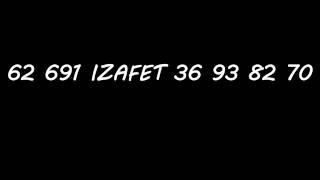 62 691 IZAFET 36 93 82 70